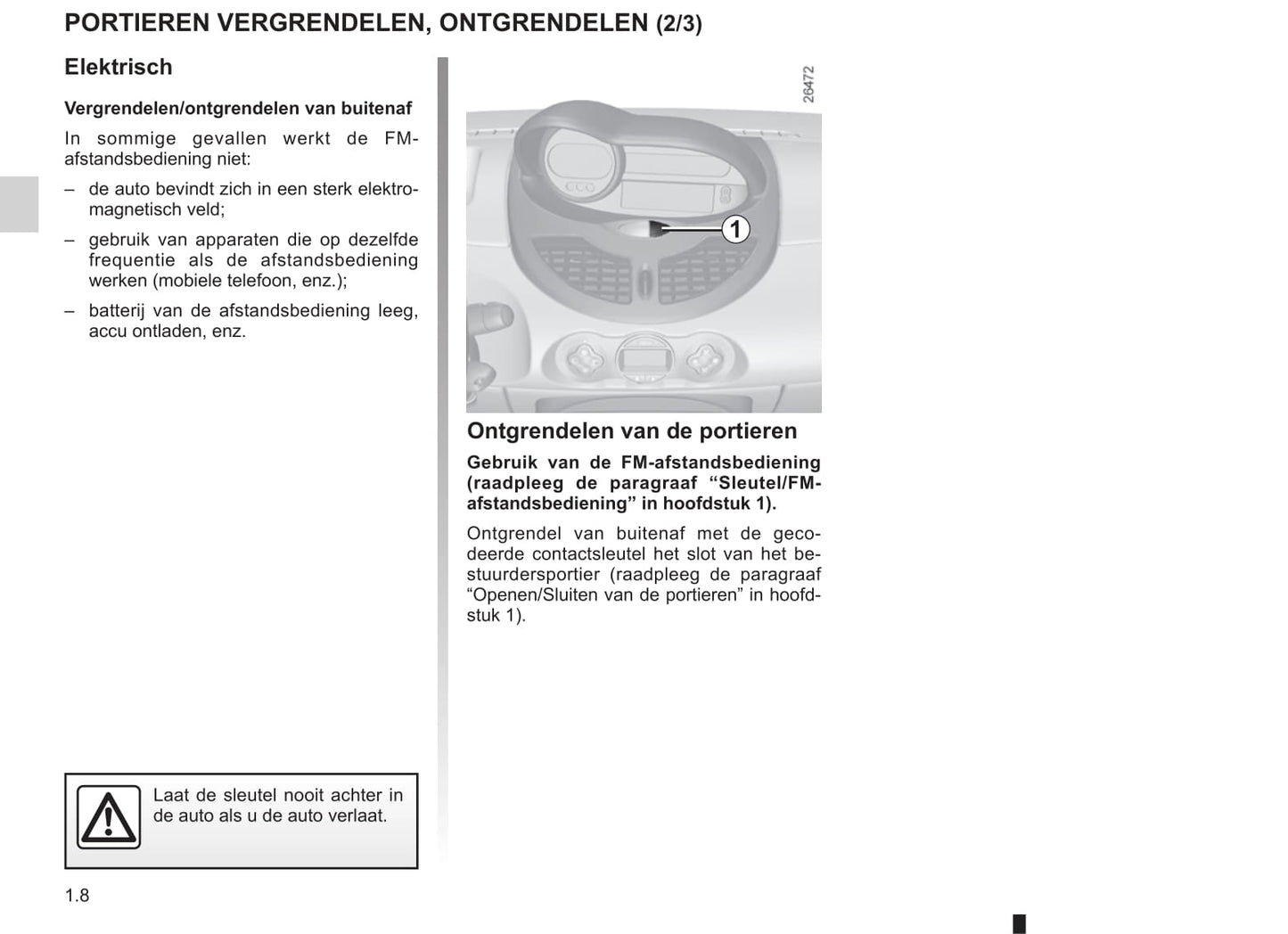 PORTIEREN VERGRENDELEN, ONTGRENDELEN (2/3)

Elektrisch

Vergrendelen/ontgrendelen van buitenaf

In sommige gevallen werkt de FM-afstandsbediening niet:

– de auto bevindt zich in een sterk elektromagnetisch veld;

– gebruik van apparaten die op dezelfde frequentie als de afstandsbediening werken (mobiele telefoon, enz.);

– batterij van de afstandsbediening leeg, accu ontladen, enz.

Laat de sleutel nooit achter in de auto als u de auto verlaat.

1.8

26472

1

Ontgrendelen van de portieren

Gebruik van de FM-afstandsbediening (raadpleeg de paragraaf “Sleutel/FM-afstandsbediening” in hoofdstuk 1).

Ontgrendel van buitenaf met de gecodeerde contactsleutel het slot van het bestuurdersportier (raadpleeg de paragraaf “Openen/Sluiten van de portieren” in hoofdstuk 1).